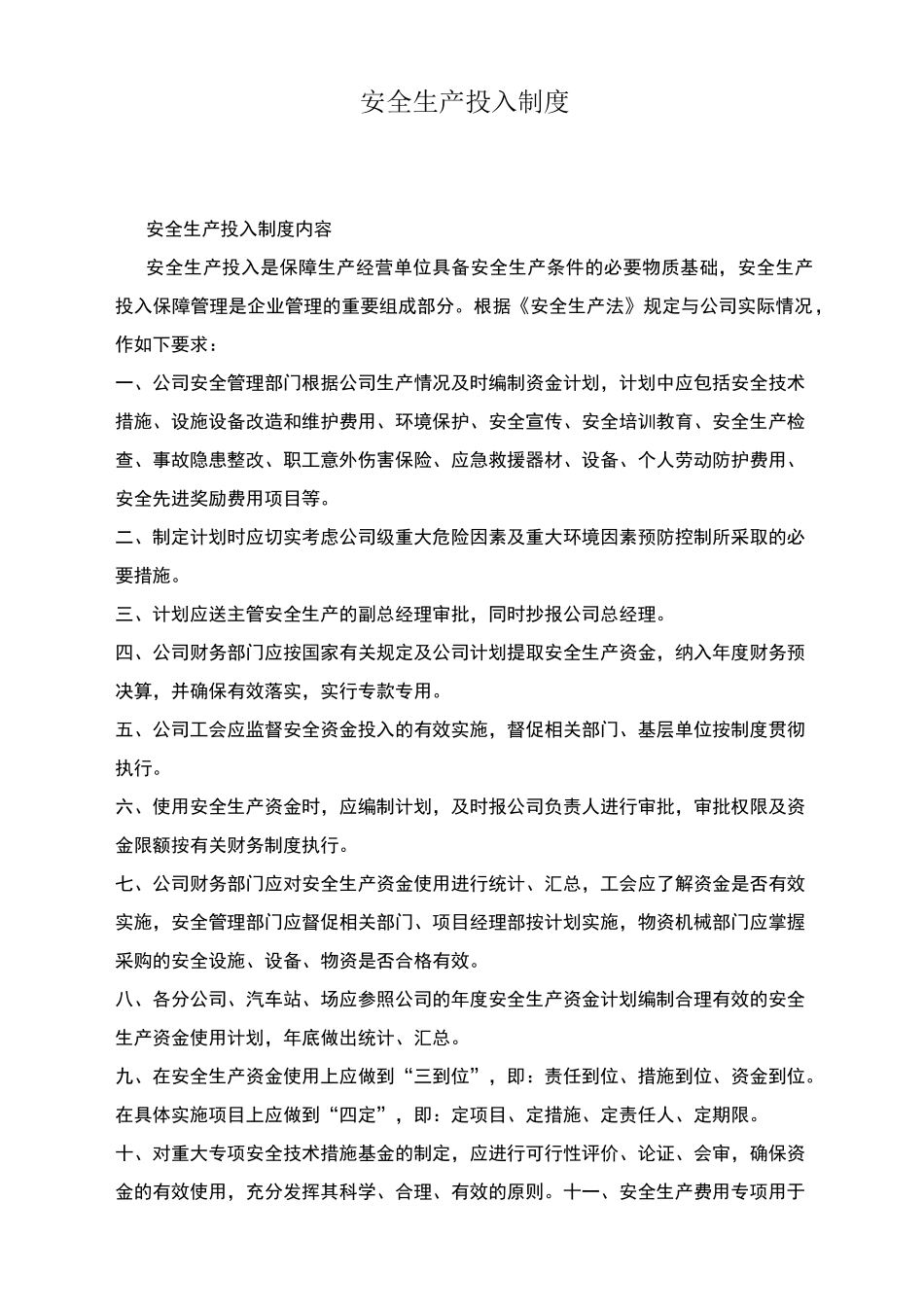 安全生产投入制度

安全生产投入制度内容

安全生产投入是保障生产经营单位具备安全生产条件的必要物质基础，安全生产投入保障管理是企业管理的重要组成部分。根据《安全生产法》规定与公司实际情况，作如下要求：

一、公司安全管理部门根据公司生产情况及时编制资金计划，计划中应包括安全技术措施、设施设备改造和维护费用、环境保护、安全宣传、安全培训教育、安全生产检查、事故隐患整改、职工意外伤害保险、应急救援器材、设备、个人劳动防护费用、安全先进奖励费用项目等。

二、制定计划时应切实考虑公司级重大危险因素及重大环境因素预防控制所采取的必要措施。

三、计划应送主管安全生产的副总经理审批，同时抄报公司总经理。

四、公司财务部门应按国家有关规定及公司计划提取安全生产资金，纳入年度财务预决算，并确保有效落实，实行专款专用。

五、公司工会应监督安全资金投入的有效实施，督促相关部门、基层单位按制度贯彻执行。

六、使用安全生产资金时，应编制计划，及时报公司负责人进行审批，审批权限及资金限额按有关财务制度执行。

七、公司财务部门应对安全生产资金使用进行统计、汇总，工会应了解资金是否有效实施，安全管理部门应督促相关部门、项目经理部按计划实施，物资机械部门应掌握采购的安全设施、设备、物资是否合格有效。

八、各分公司、汽车站、场应参照公司的年度安全生产资金计划编制合理有效的安全生产资金使用计划，年底做出统计、汇总。

九、在安全生产资金使用上应做到“三到位”，即：责任到位、措施到位、资金到位。在具体实施项目上应做到“四定”，即：定项目、定措施、定责任人、定期限。

十、对重大专项安全技术措施基金的制定，应进行可行性评价、论证、会审，确保资金的有效使用，充分发挥其科学、合理、有效的原则。十一、安全生产费用专项用于